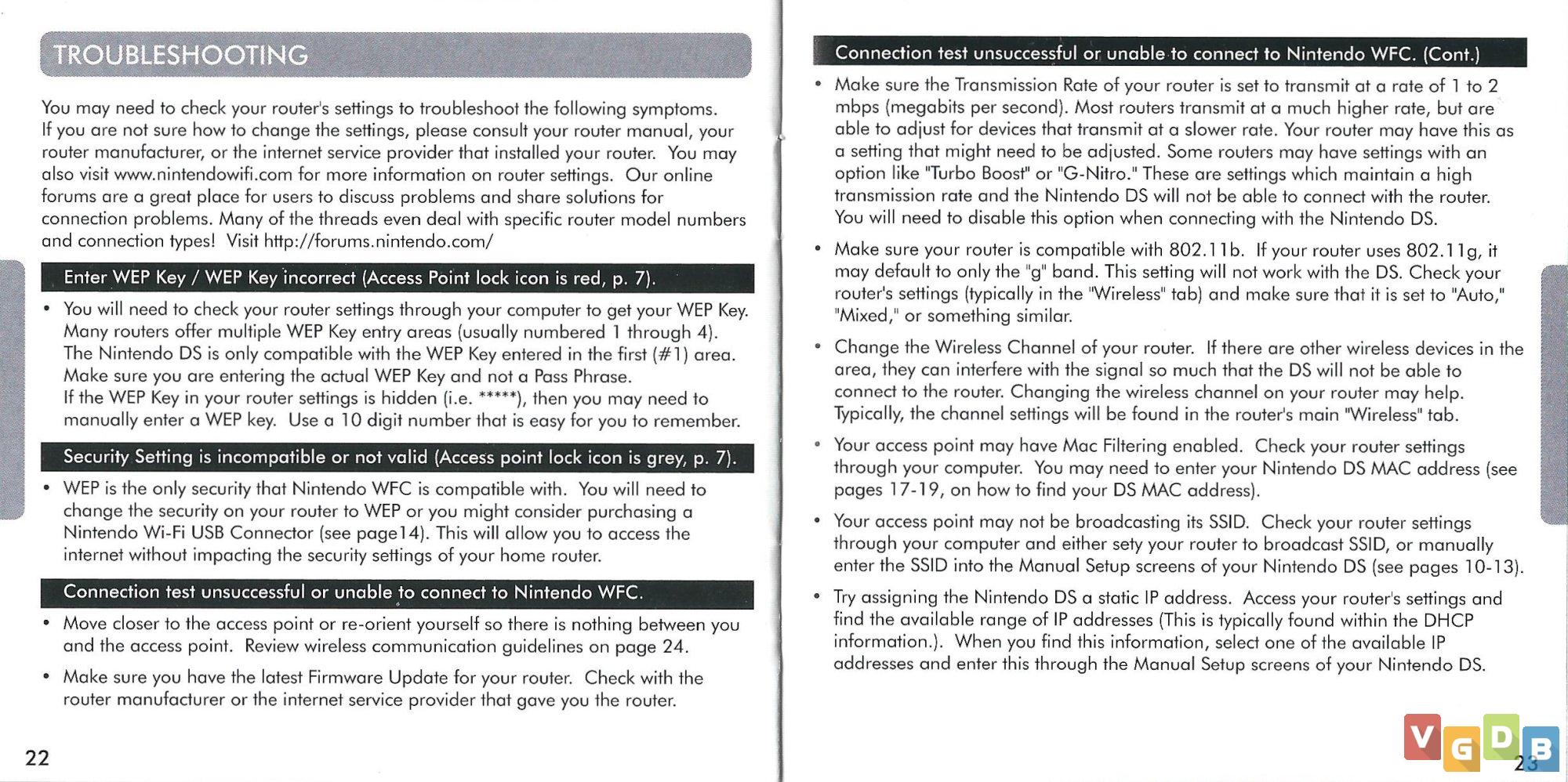 TROUBLESHOOTING

You may need to check your router's settings to troubleshoot the following symptoms. If you are not sure how to change the settings, please consult your router manual, your router manufacturer, or the internet service provider that installed your router. You may also visit www.nintendowifi.com for more information on router settings. Our online forums are a great place for users to discuss problems and share solutions for connection problems. Many of the threads even deal with specific router model numbers and connection types! Visit http://forums.nintendo.com/

Enter WEP Key / WEP Key incorrect (Access Point lock icon is red, p. 7).

• You will need to check your router settings through your computer to get your WEP Key. Many routers offer multiple WEP Key entry areas (usually numbered 1 through 4). The Nintendo DS is only compatible with the WEP Key entered in the first (#1) area. Make sure you are entering the actual WEP Key and not a Pass Phrase. If the WEP Key in your router settings is hidden (i.e. *****), then you may need to manually enter a WEP key. Use a 10 digit number that is easy for you to remember.

Security Setting is incompatible or not valid (Access point lock icon is grey, p. 7).

• WEP is the only security that Nintendo WFC is compatible with. You will need to change the security on your router to WEP or you might consider purchasing a Nintendo Wi-Fi USB Connector (see page14). This will allow you to access the internet without impacting the security settings of your home router.

Connection test unsuccessful or unable to connect to Nintendo WFC.

• Move closer to the access point or re-orient yourself so there is nothing between you and the access point. Review wireless communication guidelines on page 24.

• Make sure you have the latest Firmware Update for your router. Check with the router manufacturer or the internet service provider that gave you the router.

22

Connection test unsuccessful or unable to connect to Nintendo WFC. (Cont.)

• Make sure the Transmission Rate of your router is set to transmit at a rate of 1 to 2 mbps (megabits per second). Most routers transmit at a much higher rate, but are able to adjust for devices that transmit at a slower rate. Your router may have this as a setting that might need to be adjusted. Some routers may have settings with an option like "Turbo Boost" or "G-Nitro." These are settings which maintain a high transmission rate and the Nintendo DS will not be able to connect with the router. You will need to disable this option when connecting with the Nintendo DS.

• Make sure your router is compatible with 802.11b. If your router uses 802.11g, it may default to only the "g" band. This setting will not work with the DS. Check your router's settings (typically in the "Wireless" tab) and make sure that it is set to "Auto," "Mixed," or something similar.

• Change the Wireless Channel of your router. If there are other wireless devices in the area, they can interfere with the signal so much that the DS will not be able to connect to the router. Changing the wireless channel on your router may help. Typically, the channel settings will be found in the router's main "Wireless" tab.

• Your access point may have Mac Filtering enabled. Check your router settings through your computer. You may need to enter your Nintendo DS MAC address (see pages 17-19, on how to find your DS MAC address).

• Your access point may not be broadcasting its SSID. Check your router settings through your computer and either sety your router to broadcast SSID, or manually enter the SSID into the Manual Setup screens of your Nintendo DS (see pages 10-13).

• Try assigning the Nintendo DS a static IP address. Access your router's settings and find the available range of IP addresses (This is typically found within the DHCP information.). When you find this information, select one of the available IP addresses and enter this through the Manual Setup screens of your Nintendo DS.

VGDB

23